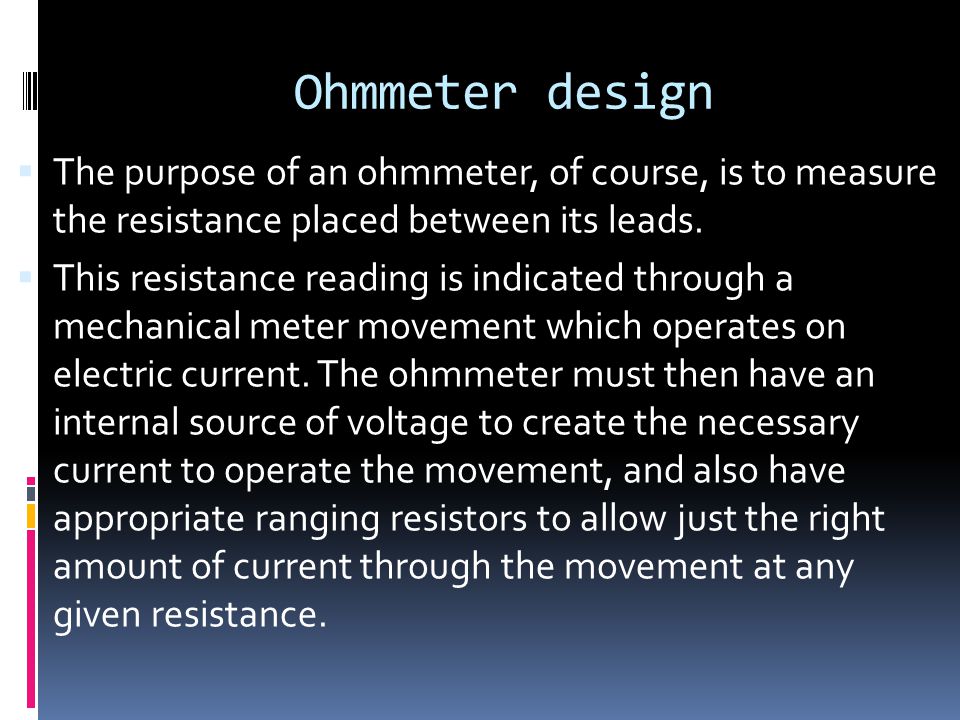 Ohmmeter design

The purpose of an ohmmeter, of course, is to measure the resistance placed between its leads.

This resistance reading is indicated through a mechanical meter movement which operates on electric current. The ohmmeter must then have an internal source of voltage to create the necessary current to operate the movement, and also have appropriate ranging resistors to allow just the right amount of current through the movement at any given resistance.